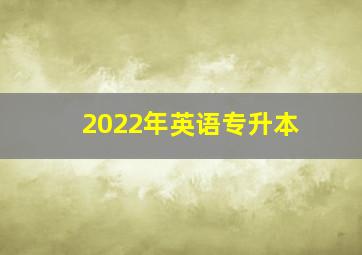 2022年英语专升本